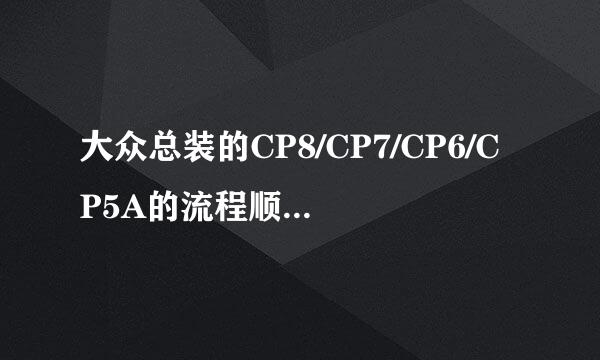 大众总装的CP8/CP7/CP6/CP5A的流程顺...